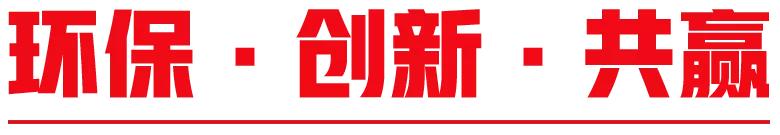 环保 · 创新 · 共赢